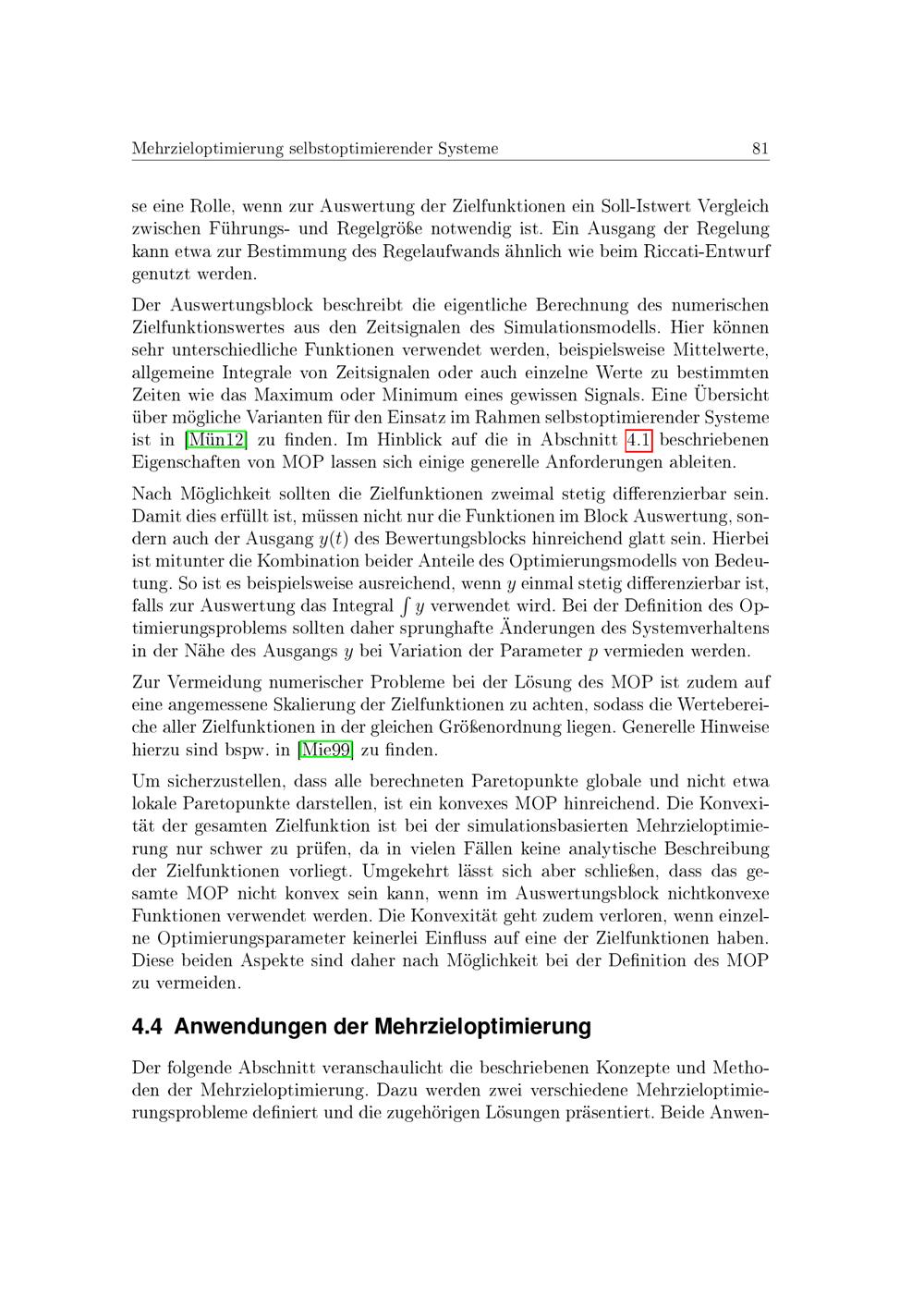 Mehrzieloptimierung selbstoptimierender Systeme 81

se eine Rolle, wenn zur Auswertung der Zielfunktionen ein Soll-Istwert Vergleich zwischen Führungs- und Regelgröße notwendig ist. Ein Ausgang der Regelung kann etwa zur Bestimmung des Regelaufwands ähnlich wie beim Riccati-Entwurf genutzt werden.

Der Auswertungsblock beschreibt die eigentliche Berechnung des numerischen Zielfunktionswertes aus den Zeitsignalen des Simulationsmodells. Hier können sehr unterschiedliche Funktionen verwendet werden, beispielsweise Mittelwerte, allgemeine Integrale von Zeitsignalen oder auch einzelne Werte zu bestimmten Zeiten wie das Maximum oder Minimum eines gewissen Signals. Eine Übersicht über mögliche Varianten für den Einsatz im Rahmen selbstoptimierender Systeme ist in [Mün12] zu finden. Im Hinblick auf die in Abschnitt 4.1 beschriebenen Eigenschaften von MOP lassen sich einige generelle Anforderungen ableiten.

Nach Möglichkeit sollten die Zielfunktionen zweimal stetig differenzierbar sein. Damit dies erfüllt ist, müssen nicht nur die Funktionen im Block Auswertung, sondern auch der Ausgang $y(t)$ des Bewertungsblocks hinreichend glatt sein. Hierbei ist mitunter die Kombination beider Anteile des Optimierungsmodells von Bedeutung. So ist es beispielsweise ausreichend, wenn $y$ einmal stetig differenzierbar ist, falls zur Auswertung das Integral $\int y$ verwendet wird. Bei der Definition des Optimierungsproblems sollten daher sprunghafte Änderungen des Systemverhaltens in der Nähe des Ausgangs $y$ bei Variation der Parameter $p$ vermieden werden.

Zur Vermeidung numerischer Probleme bei der Lösung des MOP ist zudem auf eine angemessene Skalierung der Zielfunktionen zu achten, sodass die Wertebereiche aller Zielfunktionen in der gleichen Größenordnung liegen. Generelle Hinweise hierzu sind bspw. in [Mie99] zu finden.

Um sicherzustellen, dass alle berechneten Paretopunkte globale und nicht etwa lokale Paretopunkte darstellen, ist ein konvexes MOP hinreichend. Die Konvexität der gesamten Zielfunktion ist bei der simulationsbasierten Mehrzieloptimierung nur schwer zu prüfen, da in vielen Fällen keine analytische Beschreibung der Zielfunktionen vorliegt. Umgekehrt lässt sich aber schließen, dass das gesamte MOP nicht konvex sein kann, wenn im Auswertungsblock nichtkonvexe Funktionen verwendet werden. Die Konvexität geht zudem verloren, wenn einzelne Optimierungsparameter keinerlei Einfluss auf eine der Zielfunktionen haben. Diese beiden Aspekte sind daher nach Möglichkeit bei der Definition des MOP zu vermeiden.

4.4 Anwendungen der Mehrzieloptimierung

Der folgende Abschnitt veranschaulicht die beschriebenen Konzepte und Methoden der Mehrzieloptimierung. Dazu werden zwei verschiedene Mehrzieloptimierungsprobleme definiert und die zugehörigen Lösungen präsentiert. Beide Anwen-